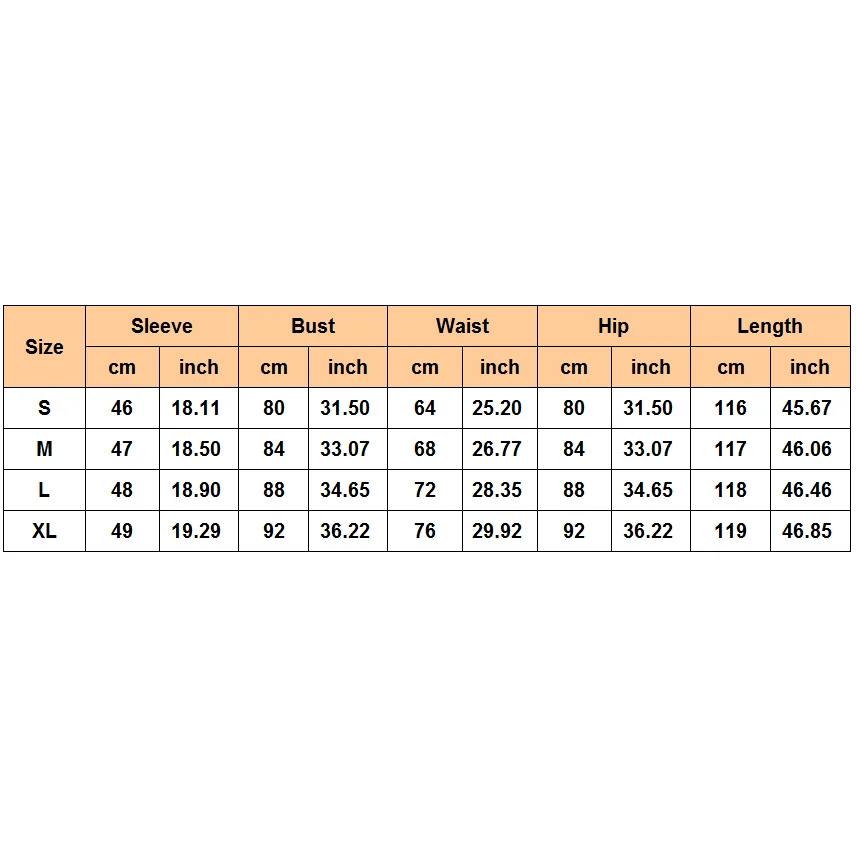 | Size | Sleeve | | Bust | | Waist | | Hip | | Length | |
|---|---|---|---|---|---|---|---|---|---|---|
| | cm | inch | cm | inch | cm | inch | cm | inch | cm | inch |
| S | 46 | 18.11 | 80 | 31.50 | 64 | 25.20 | 80 | 31.50 | 116 | 45.67 |
| M | 47 | 18.50 | 84 | 33.07 | 68 | 26.77 | 84 | 33.07 | 117 | 46.06 |
| L | 48 | 18.90 | 88 | 34.65 | 72 | 28.35 | 88 | 34.65 | 118 | 46.46 |
| XL | 49 | 19.29 | 92 | 36.22 | 76 | 29.92 | 92 | 36.22 | 119 | 46.85 |